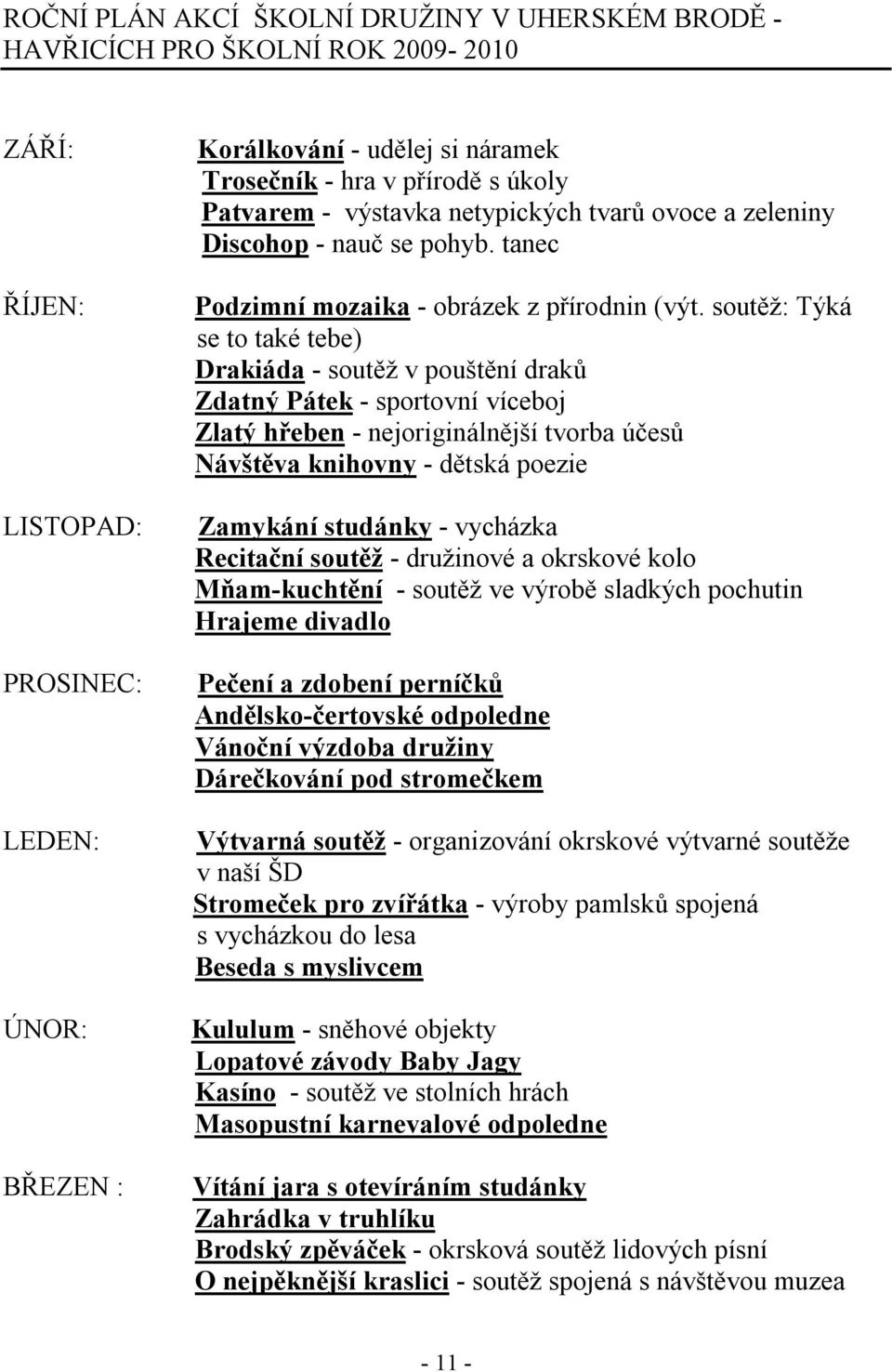 ROČNÍ PLÁN AKCÍ ŠKOLNÍ DRUŽINY V UHERSKÉM BRODĚ - HAVŘICÍCH PRO ŠKOLNÍ ROK 2009- 2010

ZÁŘÍ:
Korálkování - udělej si náramek
Trosečník - hra v přírodě s úkoly
Patvarem - výstavka netypických tvarů ovoce a zeleniny
Discohop - nauč se pohyb. tanec

ŘÍJEN:
Podzimní mozaika - obrázek z přírodnin (výt. soutěž: Týká se to také tebe)
Drakiáda - soutěž v pouštění draků
Zdatný Pátek - sportovní víceboj
Zlatý hřeben - nejoriginálnější tvorba účesů
Návštěva knihovny - dětská poezie

LISTOPAD:
Zamykání studánky - vycházka
Recitační soutěž - družinové a okrskové kolo
Mňam-kuchtění - soutěž ve výrobě sladkých pochutin
Hrajeme divadlo

PROSINEC:
Pečení a zdobení perníčků
Andělsko-čertovské odpoledne
Vánoční výzdoba družiny
Dárečkování pod stromečkem

LEDEN:
Výtvarná soutěž - organizování okrskové výtvarné soutěže v naší ŠD
Stromeček pro zvířátka - výroby pamlsků spojená s vycházkou do lesa
Beseda s myslivcem

ÚNOR:
Kululum - sněhové objekty
Lopatové závody Baby Jagy
Kasíno - soutěž ve stolních hrách
Masopustní karnevalové odpoledne

BŘEZEN :
Vítání jara s otevíráním studánky
Zahrádka v truhlíku
Brodský zpěváček - okrsková soutěž lidových písní
O nejpěknější kraslici - soutěž spojená s návštěvou muzea

- 11 -